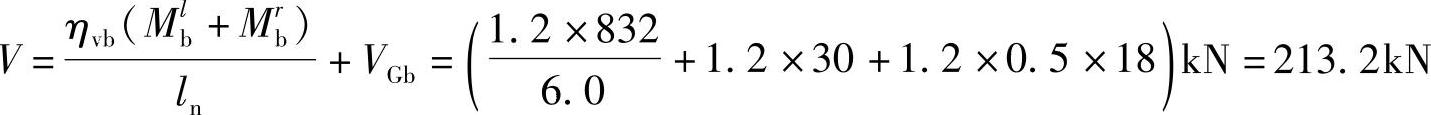 $V=\frac{\eta_{vb}(M_b^l+M_b^r)}{l_n}+V_{Gb}=\left(\frac{1.2\times832}{6.0}+1.2\times30+1.2\times0.5\times18\right)kN=213.2kN$